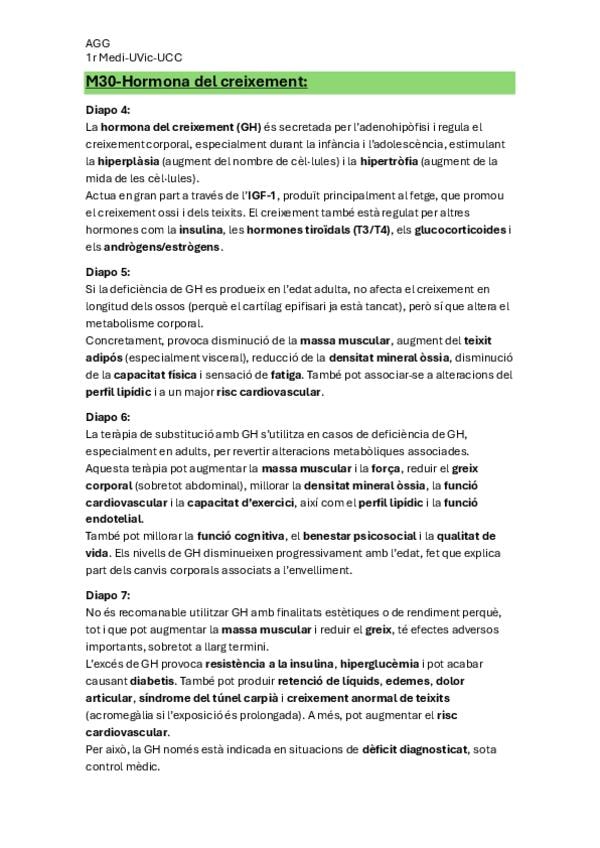 AGG
1r Medi-UVic-UCC

M30-Hormona del creixement:

Diapo 4:
La hormona del creixement (GH) és secretada per l'adenohipòfisi i regula el creixement corporal, especialment durant la infància i l'adolescència, estimulant la hiperplàsia (augment del nombre de cèl·lules) i la hipertròfia (augment de la mida de les cèl·lules).
Actua en gran part a través de l'IGF-1, produït principalment al fetge, que promou el creixement ossi i dels teixits. El creixement també està regulat per altres hormones com la insulina, les hormones tiroïdals (T3/T4), els glucocorticoides i els andrògens/estrògens.

Diapo 5:
Si la deficiència de GH es produeix en l'edat adulta, no afecta el creixement en longitud dels ossos (perquè el cartílag epifisari ja està tancat), però sí que altera el metabolisme corporal.
Concretament, provoca disminució de la massa muscular, augment del teixit adipós (especialment visceral), reducció de la densitat mineral òssia, disminució de la capacitat física i sensació de fatiga. També pot associar-se a alteracions del perfil lipídic i a un major risc cardiovascular.

Diapo 6:
La teràpia de substitució amb GH s'utilitza en casos de deficiència de GH, especialment en adults, per revertir alteracions metabòliques associades.
Aquesta teràpia pot augmentar la massa muscular i la força, reduir el greix corporal (sobretot abdominal), millorar la densitat mineral òssia, la funció cardiovascular i la capacitat d'exercici, així com el perfil lipídic i la funció endotelial.
També pot millorar la funció cognitiva, el benestar psicosocial i la qualitat de vida. Els nivells de GH disminueixen progressivament amb l'edat, fet que explica part dels canvis corporals associats a l'envelliment.

Diapo 7:
No és recomanable utilitzar GH amb finalitats estètiques o de rendiment perquè, tot i que pot augmentar la massa muscular i reduir el greix, té efectes adversos importants, sobretot a llarg termini.
L'excés de GH provoca resistència a la insulina, hiperglucèmia i pot acabar causant diabetis. També pot produir retenció de líquids, edemes, dolor articular, síndrome del túnel carpià i creixement anormal de teixits (acromegàlia si l'exposició és prolongada). A més, pot augmentar el risc cardiovascular.
Per això, la GH només està indicada en situacions de dèficit diagnosticat, sota control mèdic.